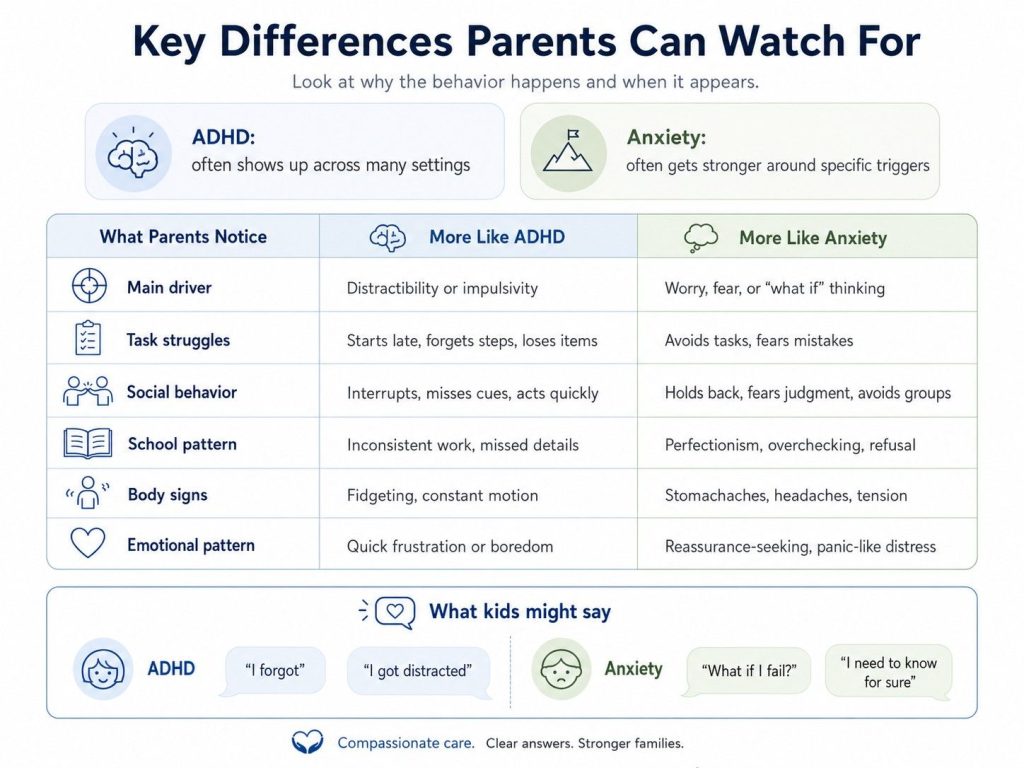 Key Differences Parents Can Watch For

Look at why the behavior happens and when it appears.

ADHD:
often shows up across many settings

Anxiety:
often gets stronger around specific triggers

| What Parents Notice | More Like ADHD | More Like Anxiety |
|---|---|---|
| Main driver | Distractibility or impulsivity | Worry, fear, or "what if" thinking |
| Task struggles | Starts late, forgets steps, loses items | Avoids tasks, fears mistakes |
| Social behavior | Interrupts, misses cues, acts quickly | Holds back, fears judgment, avoids groups |
| School pattern | Inconsistent work, missed details | Perfectionism, overchecking, refusal |
| Body signs | Fidgeting, constant motion | Stomachaches, headaches, tension |
| Emotional pattern | Quick frustration or boredom | Reassurance-seeking, panic-like distress |

What kids might say

ADHD "I forgot" "I got distracted"

Anxiety "What if I fail?" "I need to know for sure"

Compassionate care. Clear answers. Stronger families.